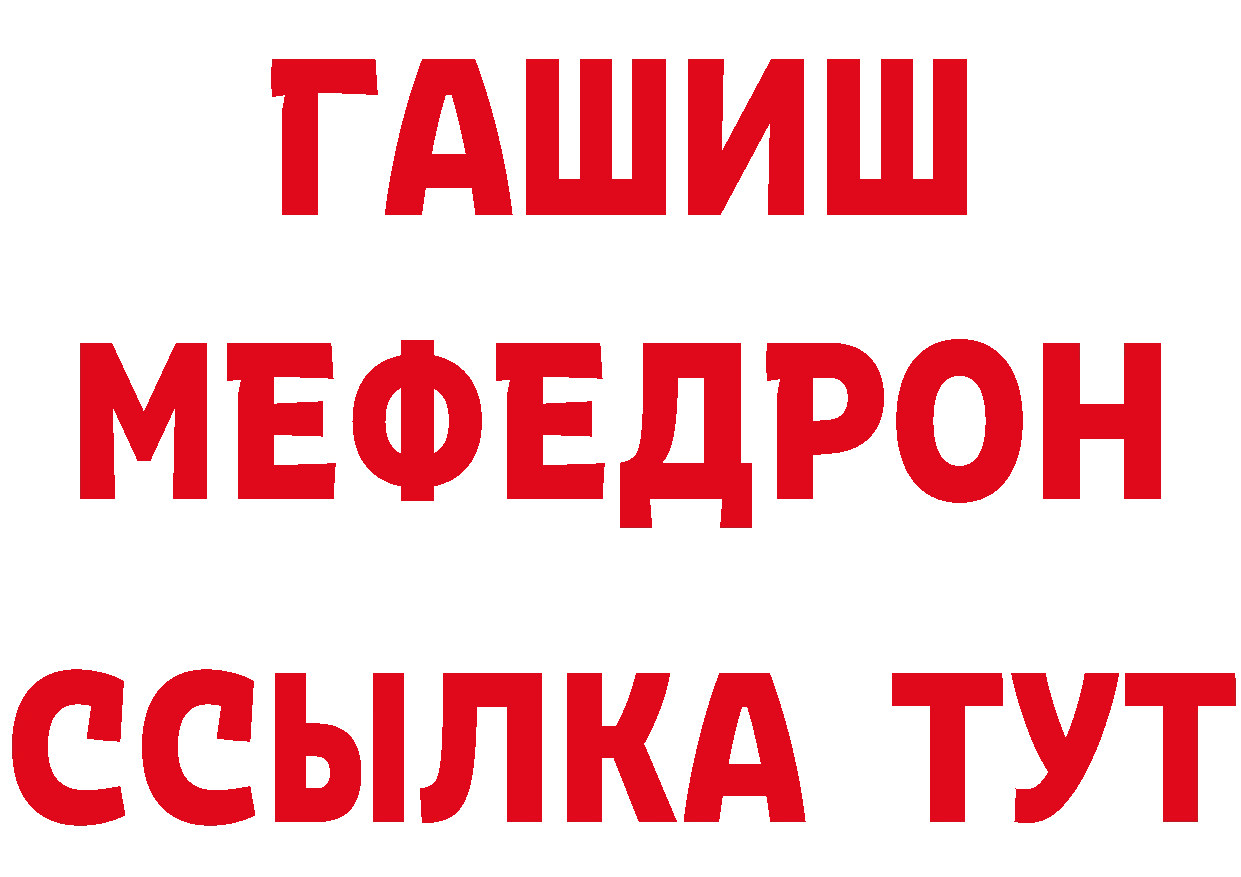 ГАШИШ
МЕФЕДРОН
ССЫЛКА ТУТ